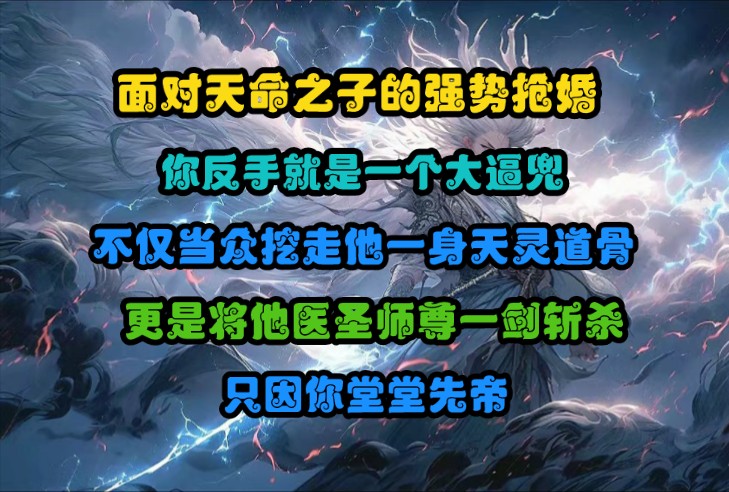 面对天命之子的强势抢婚
你反手就是一个大逼兜
不仅当众挖走他一身天灵道骨
更是将他医圣师尊一剑斩杀
只因你堂堂先帝